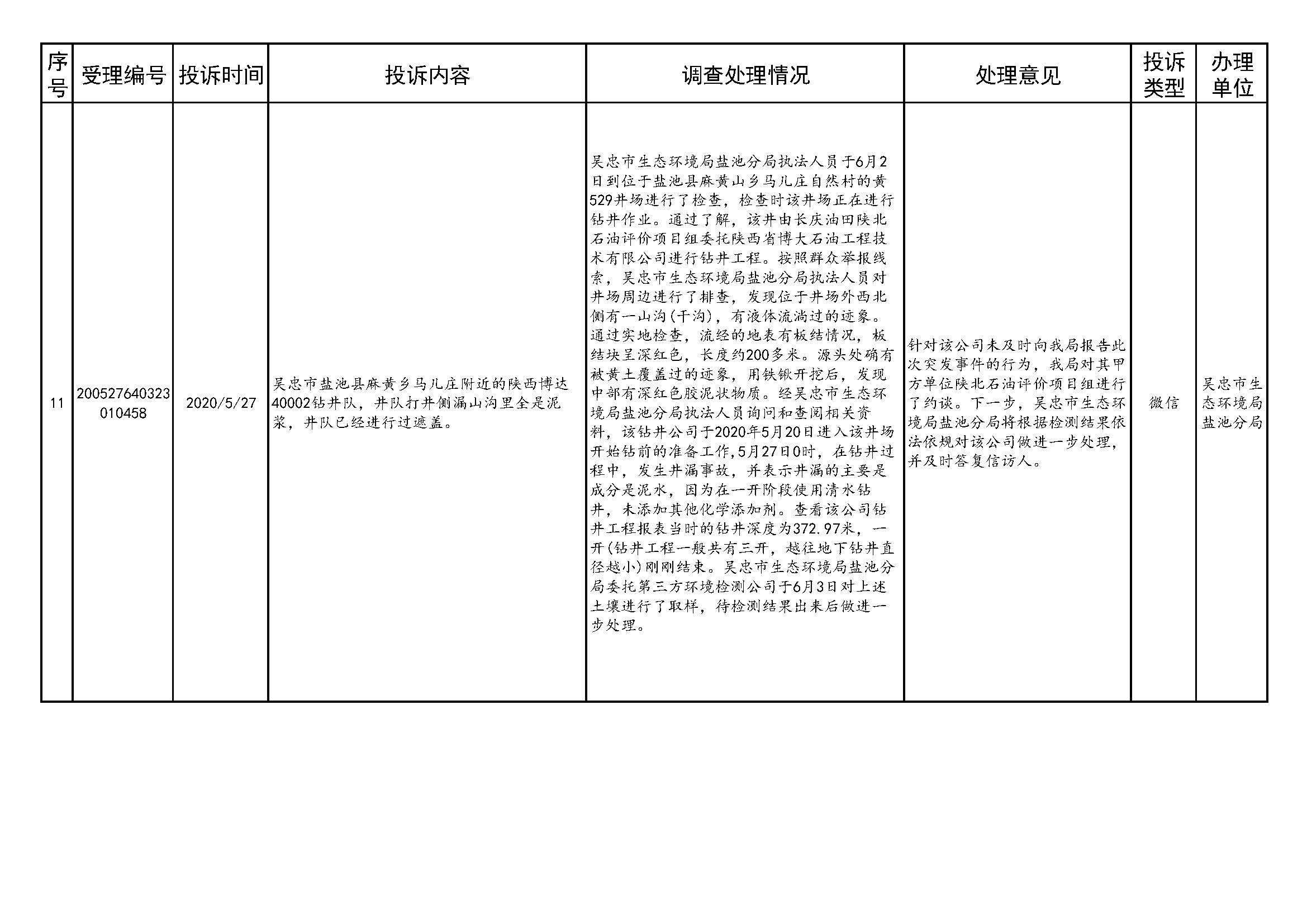 | 序号 | 受理编号 | 投诉时间 | 投诉内容 | 调查处理情况 | 处理意见 | 投诉类型 | 办理单位 |
|---|---|---|---|---|---|---|---|
| 11 | 200527640323010458 | 2020/5/27 | 吴忠市盐池县麻黄乡马儿庄附近的陕西博达40002钻井队，井队打井侧漏山沟里全是泥浆，井队已经进行过遮盖。 | 吴忠市生态环境局盐池分局执法人员于6月2日到位于盐池县麻黄山乡马儿庄自然村的黄529井场进行了检查，检查时该井场正在进行钻井作业。通过了解，该井由长庆油田陕北石油评价项目组委托陕西省博大石油工程技术有限公司进行钻井工程。按照群众举报线索，吴忠市生态环境局盐池分局执法人员对井场周边进行了排查，发现位于井场外西北侧有一山沟(干沟)，有液体流淌过的迹象。通过实地检查，流经的地表有板结情况，板结块呈深红色，长度约200多米。源头处确有被黄土覆盖过的迹象，用铁锹开挖后，发现中部有深红色胶泥状物质。经吴忠市生态环境局盐池分局执法人员询问和查阅相关资料，该钻井公司于2020年5月20日进入该井场开始钻前的准备工作,5月27日0时，在钻井过程中，发生井漏事故，并表示井漏的主要是成分是泥水，因为在一开阶段使用清水钻井，未添加其他化学添加剂。查看该公司钻井工程报表当时的钻井深度为372.97米，一开(钻井工程一般共有三开，越往地下钻井直径越小)刚刚结束。吴忠市生态环境局盐池分局委托第三方环境检测公司于6月3日对上述土壤进行了取样，待检测结果出来后做进一步处理。 | 针对该公司未及时向我局报告此次突发事件的行为，我局对其甲方单位陕北石油评价项目组进行了约谈。下一步，吴忠市生态环境局盐池分局将根据检测结果依法依规对该公司做进一步处理，并及时答复信访人。 | 微信 | 吴忠市生态环境局盐池分局 |